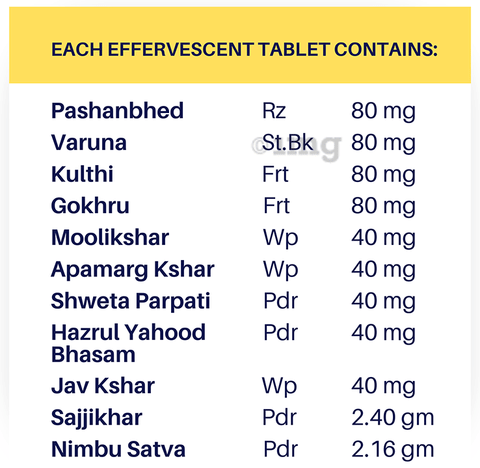 EACH EFFERVESCENT TABLET CONTAINS:

| | | |
|---|---|---|
| Pashanbhed | Rz | 80 mg |
| Varuna | St.Bk | 80 mg |
| Kulthi | Frt | 80 mg |
| Gokhru | Frt | 80 mg |
| Moolikshar | Wp | 40 mg |
| Apamarg Kshar | Wp | 40 mg |
| Shweta Parpati | Pdr | 40 mg |
| Hazrul Yahood Bhasam | Pdr | 40 mg |
| Jav Kshar | Wp | 40 mg |
| Sajjikhar | Pdr | 2.40 gm |
| Nimbu Satva | Pdr | 2.16 gm |

©1mg